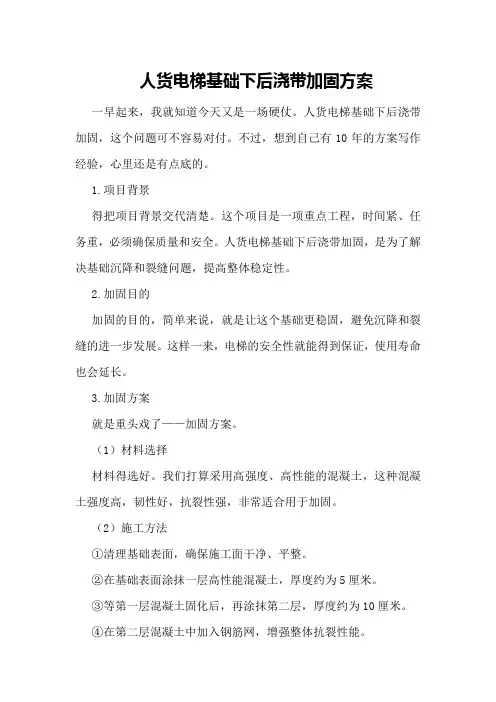 人货电梯基础下后浇带加固方案

一早起来，我就知道今天又是一场硬仗。人货电梯基础下后浇带加固，这个问题可不容易对付。不过，想到自己有 10 年的方案写作经验，心里还是有点底的。

1.项目背景

得把项目背景交代清楚。这个项目是一项重点工程，时间紧、任务重，必须确保质量和安全。人货电梯基础下后浇带加固，是为了解决基础沉降和裂缝问题，提高整体稳定性。

2.加固目的

加固的目的，简单来说，就是让这个基础更稳固，避免沉降和裂缝的进一步发展。这样一来，电梯的安全性就能得到保证，使用寿命也会延长。

3.加固方案

就是重头戏了——加固方案。

（1）材料选择

材料得选好。我们打算采用高强度、高性能的混凝土，这种混凝土强度高，韧性好，抗裂性强，非常适合用于加固。

（2）施工方法

①清理基础表面，确保施工面干净、平整。

②在基础表面涂抹一层高性能混凝土，厚度约为 5 厘米。

③等第一层混凝土固化后，再涂抹第二层，厚度约为 10 厘米。

④在第二层混凝土中加入钢筋网，增强整体抗裂性能。